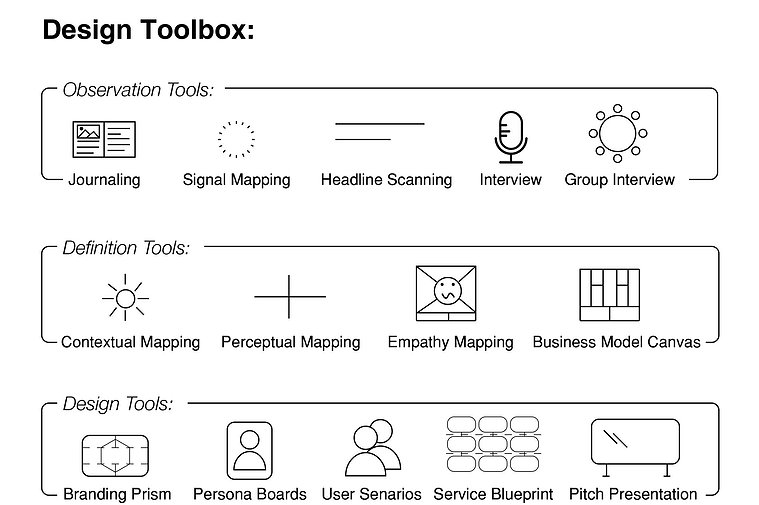 Design Toolbox:

Observation Tools:

Journaling Signal Mapping Headline Scanning Interview Group Interview

Definition Tools:

Contextual Mapping Perceptual Mapping Empathy Mapping Business Model Canvas

Design Tools:

Branding Prism Persona Boards User Senarios Service Blueprint Pitch Presentation